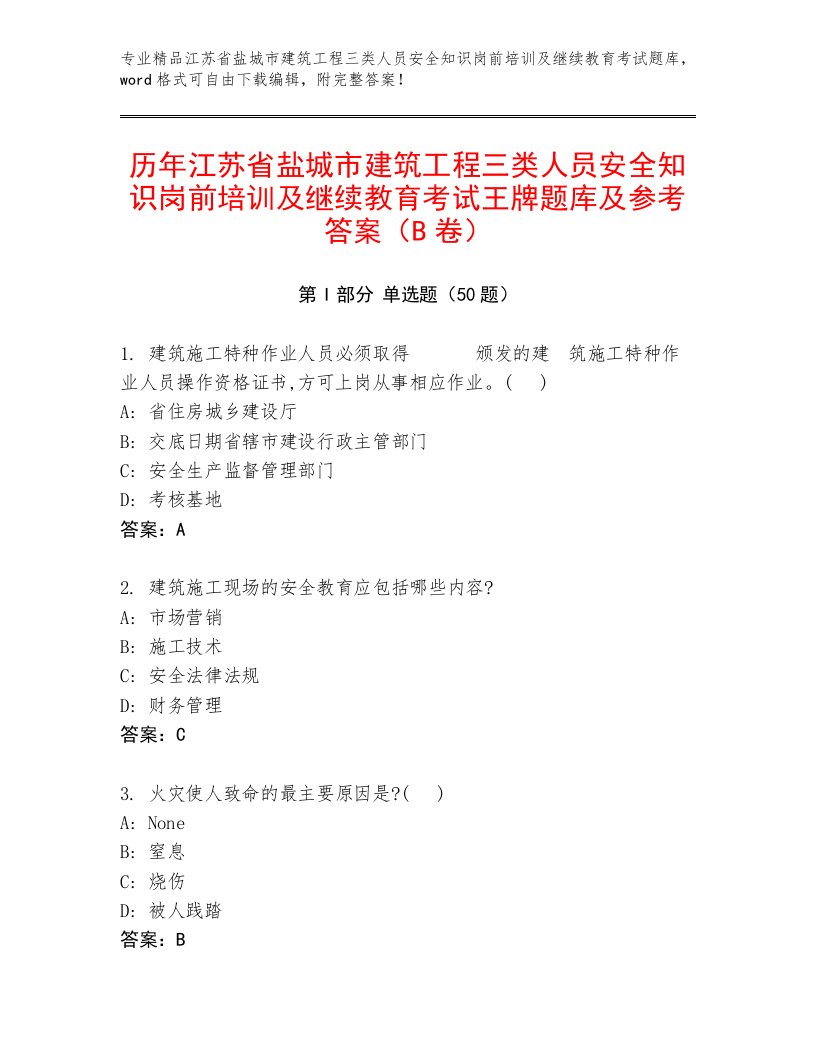 专业精品江苏省盐城市建筑工程三类人员安全知识岗前培训及继续教育考试题库，word格式可自由下载编辑，附完整答案！

历年江苏省盐城市建筑工程三类人员安全知识岗前培训及继续教育考试王牌题库及参考答案（B卷）

第I部分 单选题（50题）

1. 建筑施工特种作业人员必须取得 颁发的建 筑施工特种作业人员操作资格证书,方可上岗从事相应作业。( )
A: 省住房城乡建设厅
B: 交底日期省辖市建设行政主管部门
C: 安全生产监督管理部门
D: 考核基地
答案：A

2. 建筑施工现场的安全教育应包括哪些内容?
A: 市场营销
B: 施工技术
C: 安全法律法规
D: 财务管理
答案：C

3. 火灾使人致命的最主要原因是?( )
A: None
B: 窒息
C: 烧伤
D: 被人践踏
答案：B